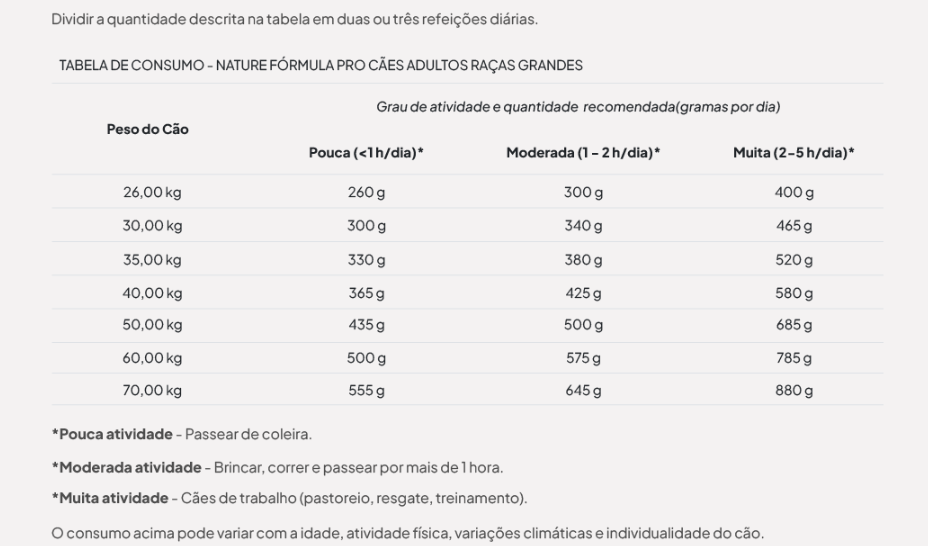 Dividir a quantidade descrita na tabela em duas ou três refeições diárias.

TABELA DE CONSUMO - NATURE FÓRMULA PRO CÃES ADULTOS RAÇAS GRANDES

| Peso do Cão | Grau de atividade e quantidade recomendada(gramas por dia) | | |
|---|---|---|---|
| | Pouca (<1 h/dia)* | Moderada (1 - 2 h/dia)* | Muita (2-5 h/dia)* |
| 26,00 kg | 260 g | 300 g | 400 g |
| 30,00 kg | 300 g | 340 g | 465 g |
| 35,00 kg | 330 g | 380 g | 520 g |
| 40,00 kg | 365 g | 425 g | 580 g |
| 50,00 kg | 435 g | 500 g | 685 g |
| 60,00 kg | 500 g | 575 g | 785 g |
| 70,00 kg | 555 g | 645 g | 880 g |

*Pouca atividade - Passear de coleira.

*Moderada atividade - Brincar, correr e passear por mais de 1 hora.

*Muita atividade - Cães de trabalho (pastoreio, resgate, treinamento).

O consumo acima pode variar com a idade, atividade física, variações climáticas e individualidade do cão.